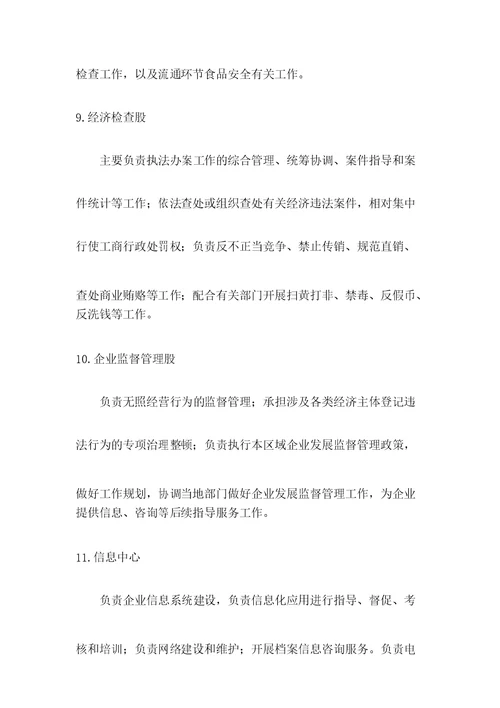 检查工作，以及流通环节食品安全有关工作。

9.经济检查股

主要负责执法办案工作的综合管理、统筹协调、案件指导和案件统计等工作；依法查处或组织查处有关经济违法案件，相对集中行使工商行政处罚权；负责反不正当竞争、禁止传销、规范直销、查处商业贿赂等工作；配合有关部门开展扫黄打非、禁毒、反假币、反洗钱等工作。

10.企业监督管理股

负责无照经营行为的监督管理；承担涉及各类经济主体登记违法行为的专项治理整顿；负责执行本区域企业发展监督管理政策，做好工作规划，协调当地部门做好企业发展监督管理工作，为企业提供信息、咨询等后续指导服务工作。

11.信息中心

负责企业信息系统建设，负责信息化应用进行指导、督促、考核和培训；负责网络建设和维护；开展档案信息咨询服务。负责电